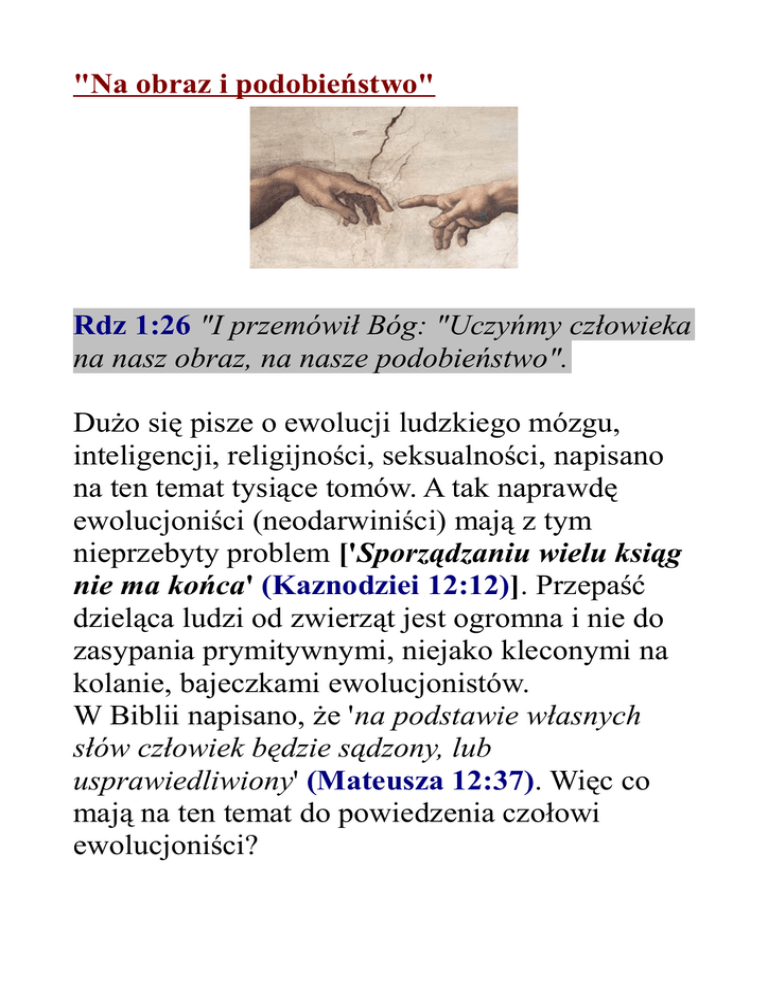 "Na obraz i podobieństwo"

Rdz 1:26 "I przemówił Bóg: "Uczyńmy człowieka na nasz obraz, na nasze podobieństwo".

Dużo się pisze o ewolucji ludzkiego mózgu, inteligencji, religijności, seksualności, napisano na ten temat tysiące tomów. A tak naprawdę ewolucjoniści (neodarwiniści) mają z tym nieprzebyty problem ['Sporządzaniu wielu ksiąg nie ma końca' (Kaznodziei 12:12)]. Przepaść dzieląca ludzi od zwierząt jest ogromna i nie do zasypania prymitywnymi, niejako kleconymi na kolanie, bajeczkami ewolucjonistów.
W Biblii napisano, że 'na podstawie własnych słów człowiek będzie sądzony, lub usprawiedliwiony' (Mateusza 12:37). Więc co mają na ten temat do powiedzenia czołowi ewolucjoniści?